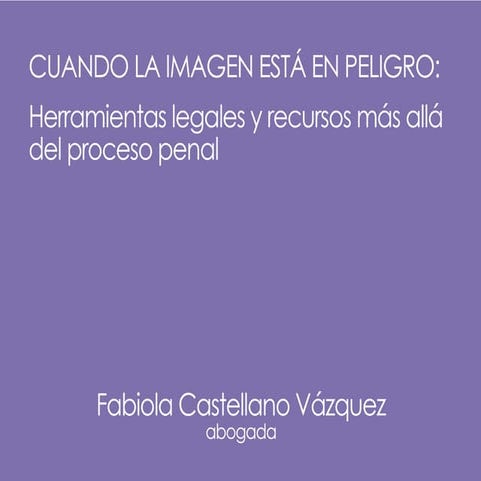 CUANDO LA IMAGEN ESTÁ EN PELIGRO:

Herramientas legales y recursos más allá del proceso penal

Fabiola Castellano Vázquez
abogada